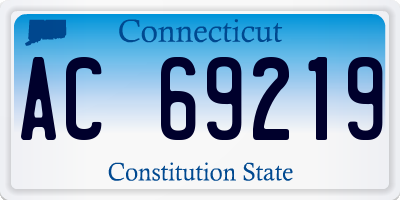 Connecticut

AC 69219

Constitution State